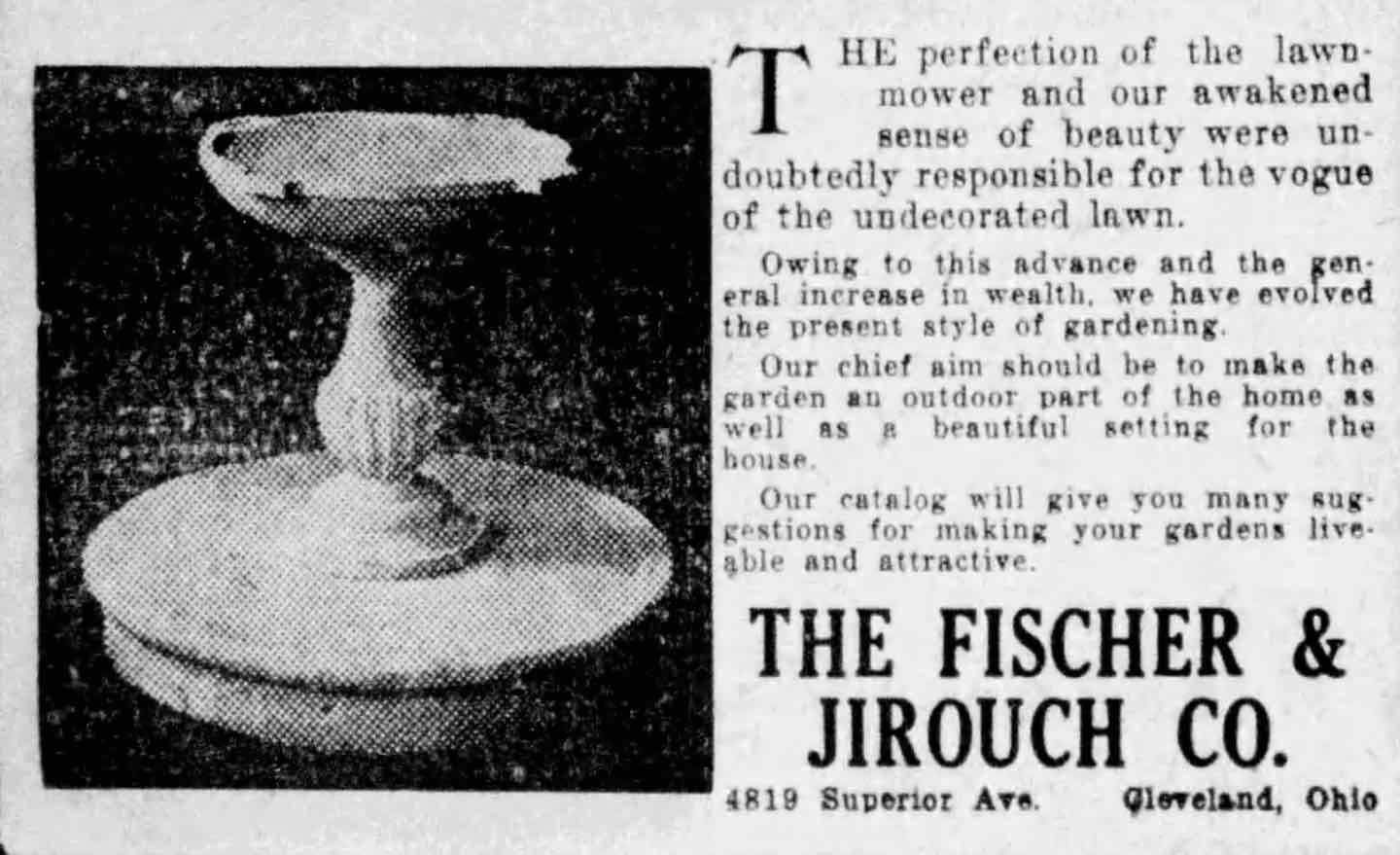 THE perfection of the lawnmower and our awakened sense of beauty were undoubtedly responsible for the vogue of the undecorated lawn.

Owing to this advance and the general increase in wealth, we have evolved the present style of gardening.

Our chief aim should be to make the garden an outdoor part of the home as well as a beautiful setting for the house.

Our catalog will give you many suggestions for making your gardens liveable and attractive.

THE FISCHER & JIROUCH CO.

4819 Superior Ave. Cleveland, Ohio